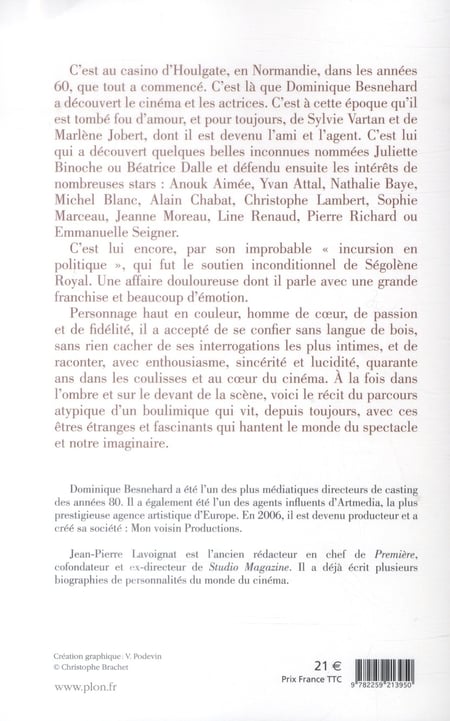 C'est au casino d'Houlgate, en Normandie, dans les années 60, que tout a commencé. C'est là que Dominique Besnehard a découvert le cinéma et les actrices. C'est à cette époque qu'il est tombé fou d'amour, et pour toujours, de Sylvie Vartan et de Marlène Jobert, dont il est devenu l'ami et l'agent. C'est lui qui a découvert quelques belles inconnues nommées Juliette Binoche ou Béatrice Dalle et défendu ensuite les intérêts de nombreuses stars : Anouk Aimée, Yvan Attal, Nathalie Baye, Michel Blanc, Alain Chabat, Christophe Lambert, Sophie Marceau, Jeanne Moreau, Line Renaud, Pierre Richard ou Emmanuelle Seigner.

C'est lui encore, par son improbable « incursion en politique », qui fut le soutien inconditionnel de Ségolène Royal. Une affaire douloureuse dont il parle avec une grande franchise et beaucoup d'émotion.

Personnage haut en couleur, homme de cœur, de passion et de fidélité, il a accepté de se confier sans langue de bois, sans rien cacher de ses interrogations les plus intimes, et de raconter, avec enthousiasme, sincérité et lucidité, quarante ans dans les coulisses et au cœur du cinéma. À la fois dans l'ombre et sur le devant de la scène, voici le récit du parcours atypique d'un boulimique qui vit, depuis toujours, avec ces êtres étranges et fascinants qui hantent le monde du spectacle et notre imaginaire.

Dominique Besnehard a été l'un des plus médiatiques directeurs de casting des années 80. Il a également été l'un des agents influents d'Artmedia, la plus prestigieuse agence artistique d'Europe. En 2006, il est devenu producteur et a créé sa société : Mon voisin Productions.

Jean-Pierre Lavoignat est l'ancien rédacteur en chef de Première, cofondateur et ex-directeur de Studio Magazine. Il a déjà écrit plusieurs biographies de personnalités du monde du cinéma.

Création graphique : V. Podevin
© Christophe Brachet

www.plon.fr

21 €
Prix France TTC

9 782259 213950